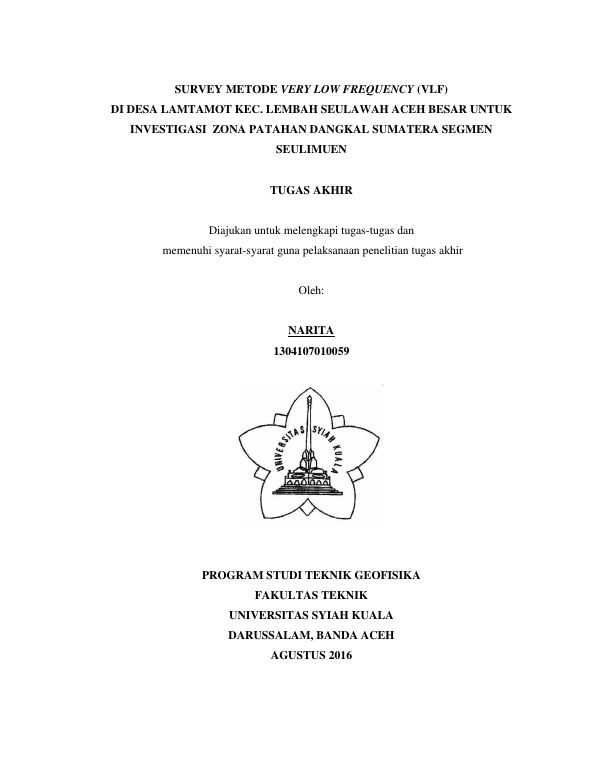 SURVEY METODE VERY LOW FREQUENCY (VLF)
DI DESA LAMTAMOT KEC. LEMBAH SEULAWAH ACEH BESAR UNTUK INVESTIGASI ZONA PATAHAN DANGKAL SUMATERA SEGMEN SEULIMUEN

TUGAS AKHIR

Diajukan untuk melengkapi tugas-tugas dan
memenuhi syarat-syarat guna pelaksanaan penelitian tugas akhir

Oleh:

NARITA
1304107010059

UNIVERSITAS SYIAH KUALA

PROGRAM STUDI TEKNIK GEOFISIKA
FAKULTAS TEKNIK
UNIVERSITAS SYIAH KUALA
DARUSSALAM, BANDA ACEH
AGUSTUS 2016